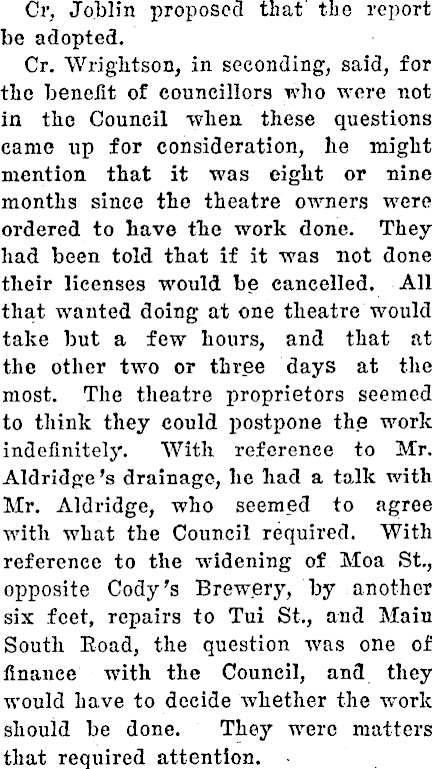 Cr, Joblin proposed that the report be adopted.

Cr. Wrightson, in seconding, said, for the benefit of councillors who were not in the Council when these questions came up for consideration, he might mention that it was eight or nine months since the theatre owners were ordered to have the work done. They had been told that if it was not done their licenses would be cancelled. All that wanted doing at one theatre would take but a few hours, and that at the other two or three days at the most. The theatre proprietors seemed to think they could postpone the work indefinitely. With reference to Mr. Aldridge's drainage, he had a talk with Mr. Aldridge, who seemed to agree with what the Council required. With reference to the widening of Moa St., opposite Cody's Brewery, by another six feet, repairs to Tui St., and Main South Road, the question was one of finance with the Council, and they would have to decide whether the work should be done. They were matters that required attention.